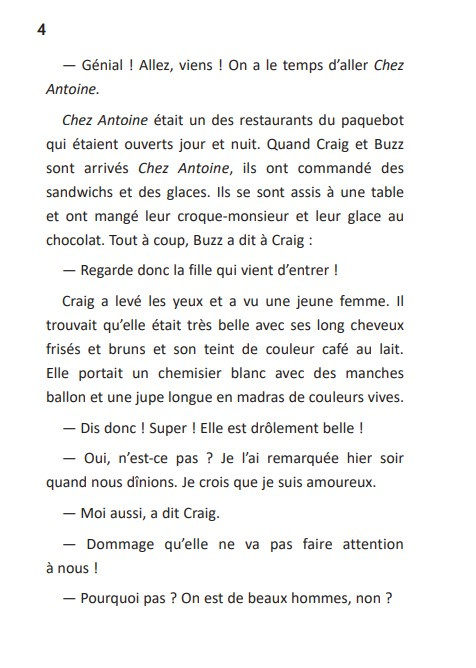 4

— Génial ! Allez, viens ! On a le temps d'aller Chez Antoine.

Chez Antoine était un des restaurants du paquebot qui étaient ouverts jour et nuit. Quand Craig et Buzz sont arrivés Chez Antoine, ils ont commandé des sandwichs et des glaces. Ils se sont assis à une table et ont mangé leur croque-monsieur et leur glace au chocolat. Tout à coup, Buzz a dit à Craig :

— Regarde donc la fille qui vient d'entrer !

Craig a levé les yeux et a vu une jeune femme. Il trouvait qu'elle était très belle avec ses long cheveux frisés et bruns et son teint de couleur café au lait. Elle portait un chemisier blanc avec des manches ballon et une jupe longue en madras de couleurs vives.

— Dis donc ! Super ! Elle est drôlement belle !

— Oui, n'est-ce pas ? Je l'ai remarquée hier soir quand nous dînions. Je crois que je suis amoureux.

— Moi aussi, a dit Craig.

— Dommage qu'elle ne va pas faire attention à nous !

— Pourquoi pas ? On est de beaux hommes, non ?